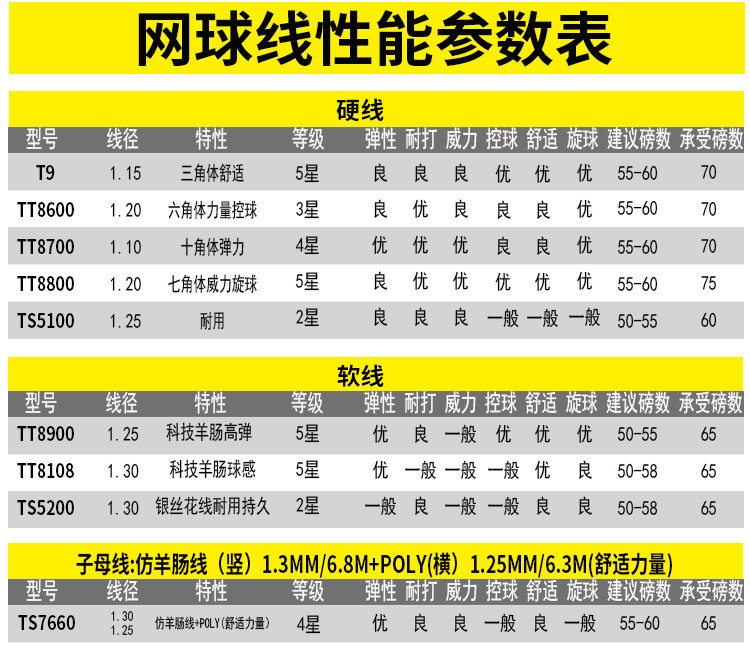 网球线性能参数表

硬线

| 型号 | 线径 | 特性 | 等级 | 弹性 | 耐打 | 威力 | 控球 | 舒适 | 旋球 | 建议磅数 | 承受磅数 |
|---|---|---|---|---|---|---|---|---|---|---|---|
| T9 | 1.15 | 三角体舒适 | 5星 | 良 | 良 | 良 | 优 | 优 | 优 | 55-60 | 70 |
| TT8600 | 1.20 | 六角体力量控球 | 3星 | 良 | 优 | 良 | 良 | 良 | 优 | 55-60 | 70 |
| TT8700 | 1.10 | 十角体弹力 | 4星 | 优 | 优 | 优 | 良 | 良 | 优 | 55-60 | 70 |
| TT8800 | 1.20 | 七角体威力旋球 | 5星 | 良 | 优 | 优 | 优 | 优 | 优 | 55-60 | 75 |
| TS5100 | 1.25 | 耐用 | 2星 | 良 | 良 | 良 | 一般 | 一般 | 一般 | 50-55 | 60 |

软线

| 型号 | 线径 | 特性 | 等级 | 弹性 | 耐打 | 威力 | 控球 | 舒适 | 旋球 | 建议磅数 | 承受磅数 |
|---|---|---|---|---|---|---|---|---|---|---|---|
| TT8900 | 1.25 | 科技羊肠高弹 | 5星 | 优 | 良 | 一般 | 优 | 优 | 优 | 50-55 | 65 |
| TT8108 | 1.30 | 科技羊肠球感 | 5星 | 优 | 一般 | 一般 | 一般 | 优 | 良 | 50-58 | 65 |
| TS5200 | 1.30 | 银丝花线耐用持久 | 2星 | 一般 | 良 | 一般 | 一般 | 良 | 良 | 50-58 | 65 |

子母线:仿羊肠线（竖）1.3MM/6.8M+POLY(横）1.25MM/6.3M(舒适力量)

| 型号 | 线径 | 特性 | 等级 | 弹性 | 耐打 | 威力 | 控球 | 舒适 | 旋球 | 建议磅数 | 承受磅数 |
|---|---|---|---|---|---|---|---|---|---|---|---|
| TS7660 | 1.30 1.25 | 仿羊肠线+POLY(舒适力量) | 4星 | 优 | 良 | 良 | 一般 | 良 | 一般 | 55-60 | 65 |